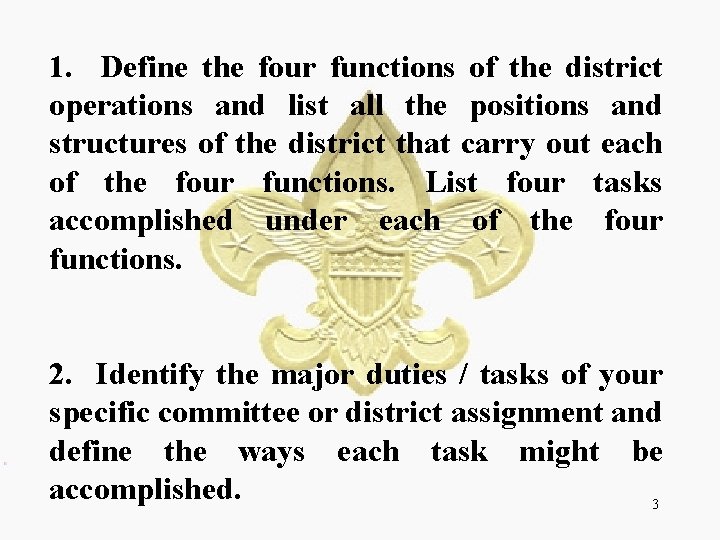 1. Define the four functions of the district operations and list all the positions and structures of the district that carry out each of the four functions. List four tasks accomplished under each of the four functions.

2. Identify the major duties / tasks of your specific committee or district assignment and define the ways each task might be accomplished.

3